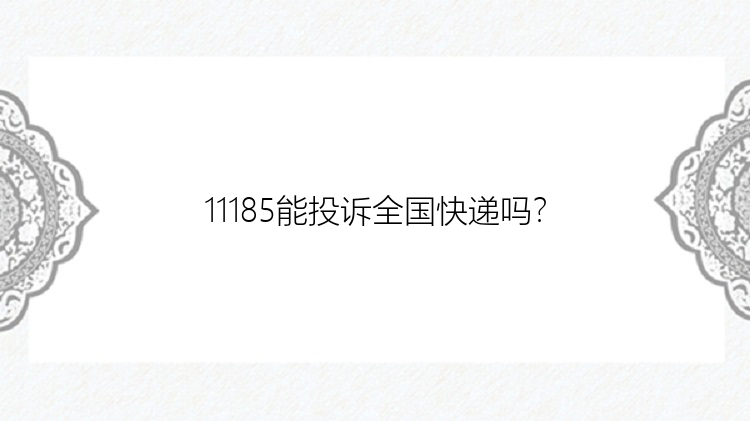 11185能投诉全国快递吗?